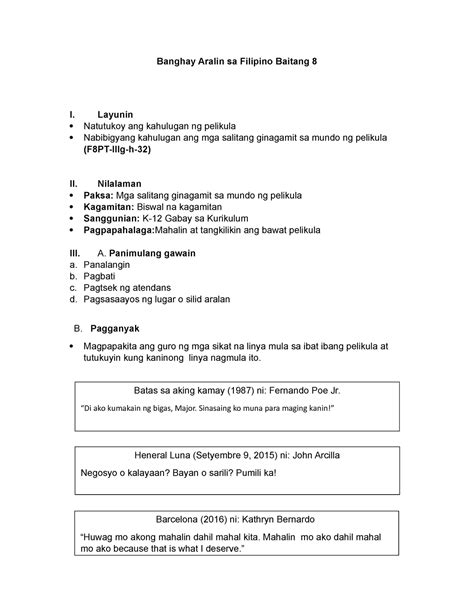 Banghay Aralin sa Filipino Baitang 8

I. Layunin
• Natutukoy ang kahulugan ng pelikula
• Nabibigyang kahulugan ang mga salitang ginagamit sa mundo ng pelikula (F8PT-IIIg-h-32)

II. Nilalaman
• Paksa: Mga salitang ginagamit sa mundo ng pelikula
• Kagamitan: Biswal na kagamitan
• Sanggunian: K-12 Gabay sa Kurikulum
• Pagpapahalaga:Mahalin at tangkilikin ang bawat pelikula

III. A. Panimulang gawain
a. Panalangin
b. Pagbati
c. Pagtsek ng atendans
d. Pagsasaayos ng lugar o silid aralan

B. Pagganyak

• Magpapakita ang guro ng mga sikat na linya mula sa ibat ibang pelikula at tutukuyin kung kaninong linya nagmula ito.

Batas sa aking kamay (1987) ni: Fernando Poe Jr.
"Di ako kumakain ng bigas, Major. Sinasaing ko muna para maging kanin!"

Heneral Luna (Setyembre 9, 2015) ni: John Arcilla
Negosyo o kalayaan? Bayan o sarili? Pumili ka!

Barcelona (2016) ni: Kathryn Bernardo
"Huwag mo akong mahalin dahil mahal kita. Mahalin mo ako dahil mahal mo ako because that is what I deserve."